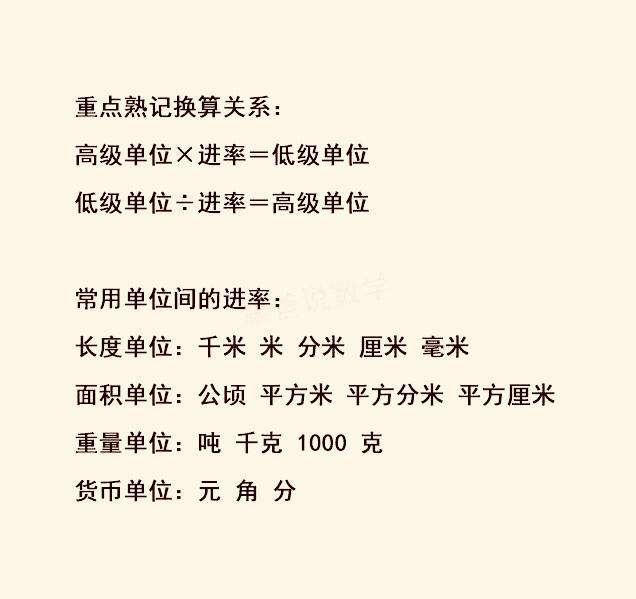 重点熟记换算关系：

高级单位×进率＝低级单位

低级单位÷进率＝高级单位

常用单位间的进率：

长度单位：千米 米 分米 厘米 毫米

面积单位：公顷 平方米 平方分米 平方厘米

重量单位：吨 千克 1000 克

货币单位：元 角 分